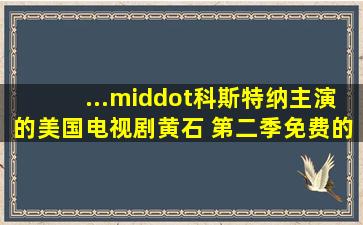 ...middot科斯特纳主演的美国电视剧黄石 第二季免费的